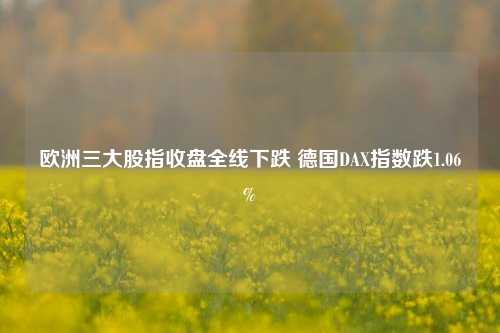 欧洲三大股指收盘全线下跌 德国DAX指数跌1.06%